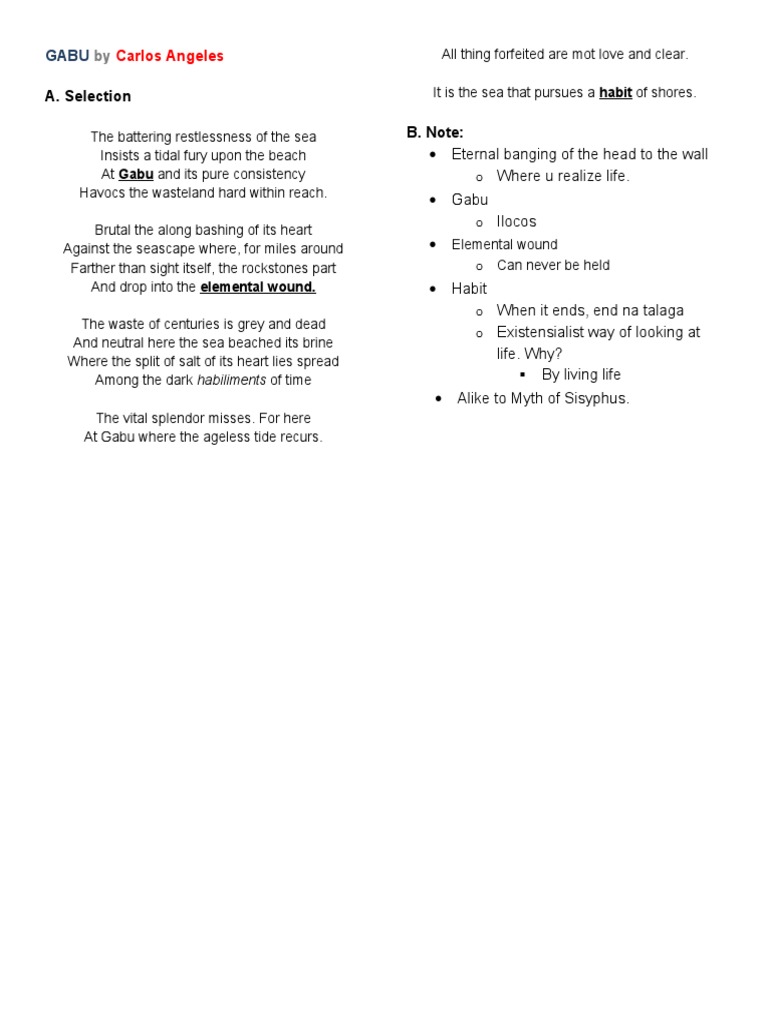 GABU by Carlos Angeles

A. Selection

The battering restlessness of the sea
Insists a tidal fury upon the beach
At Gabu and its pure consistency
Havocs the wasteland hard within reach.

Brutal the along bashing of its heart
Against the seascape where, for miles around
Farther than sight itself, the rockstones part
And drop into the elemental wound.

The waste of centuries is grey and dead
And neutral here the sea beached its brine
Where the split of salt of its heart lies spread
Among the dark habiliments of time

The vital splendor misses. For here
At Gabu where the ageless tide recurs.

All thing forfeited are mot love and clear.

It is the sea that pursues a habit of shores.

B. Note:
- Eternal banging of the head to the wall
  - Where u realize life.
- Gabu
  - Ilocos
- Elemental wound
  - Can never be held
- Habit
  - When it ends, end na talaga
  - Existensialist way of looking at life. Why?
    - By living life
- Alike to Myth of Sisyphus.